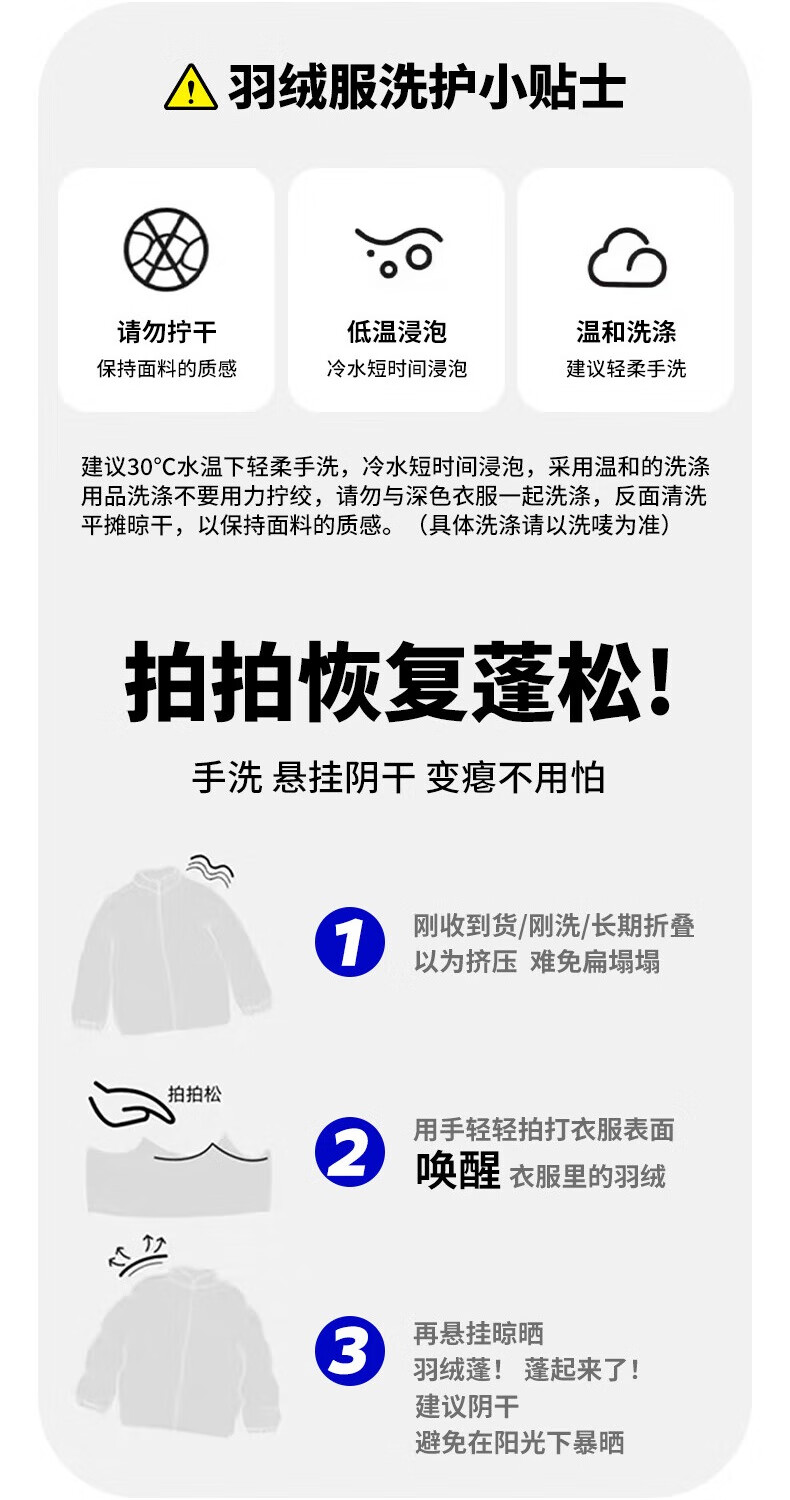 羽绒服洗护小贴士

请勿拧干
保持面料的质感

低温浸泡
冷水短时间浸泡

温和洗涤
建议轻柔手洗

建议30°C水温下轻柔手洗，冷水短时间浸泡，采用温和的洗涤用品洗涤不要用力拧绞，请勿与深色衣服一起洗涤，反面清洗平摊晾干，以保持面料的质感。（具体洗涤请以洗唛为准）

拍拍恢复蓬松!

手洗 悬挂阴干 变瘪不用怕

1
刚收到货/刚洗/长期折叠
以为挤压 难免扁塌塌

拍拍松

2
用手轻轻拍打衣服表面
唤醒 衣服里的羽绒

3
再悬挂晾晒
羽绒蓬！ 蓬起来了！
建议阴干
避免在阳光下暴晒